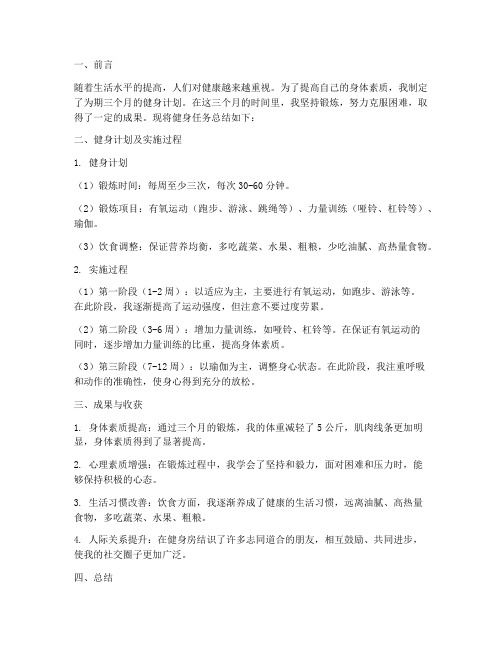 一、前言

随着生活水平的提高，人们对健康越来越重视。为了提高自己的身体素质，我制定了为期三个月的健身计划。在这三个月的时间里，我坚持锻炼，努力克服困难，取得了一定的成果。现将健身任务总结如下：

二、健身计划及实施过程

1. 健身计划

（1）锻炼时间：每周至少三次，每次 30-60 分钟。

（2）锻炼项目：有氧运动（跑步、游泳、跳绳等）、力量训练（哑铃、杠铃等）、瑜伽。

（3）饮食调整：保证营养均衡，多吃蔬菜、水果、粗粮，少吃油腻、高热量食物。

2. 实施过程

（1）第一阶段（1-2 周）：以适应为主，主要进行有氧运动，如跑步、游泳等。在此阶段，我逐渐提高了运动强度，但注意不要过度劳累。

（2）第二阶段（3-6 周）：增加力量训练，如哑铃、杠铃等。在保证有氧运动的同时，逐步增加力量训练的比重，提高身体素质。

（3）第三阶段（7-12 周）：以瑜伽为主，调整身心状态。在此阶段，我注重呼吸和动作的准确性，使身心得到充分的放松。

三、成果与收获

1. 身体素质提高：通过三个月的锻炼，我的体重减轻了 5 公斤，肌肉线条更加明显，身体素质得到了显著提高。

2. 心理素质增强：在锻炼过程中，我学会了坚持和毅力，面对困难和压力时，能够保持积极的心态。

3. 生活习惯改善：饮食方面，我逐渐养成了健康的生活习惯，远离油腻、高热量食物，多吃蔬菜、水果、粗粮。

4. 人际关系提升：在健身房结识了许多志同道合的朋友，相互鼓励、共同进步，使我的社交圈子更加广泛。

四、总结